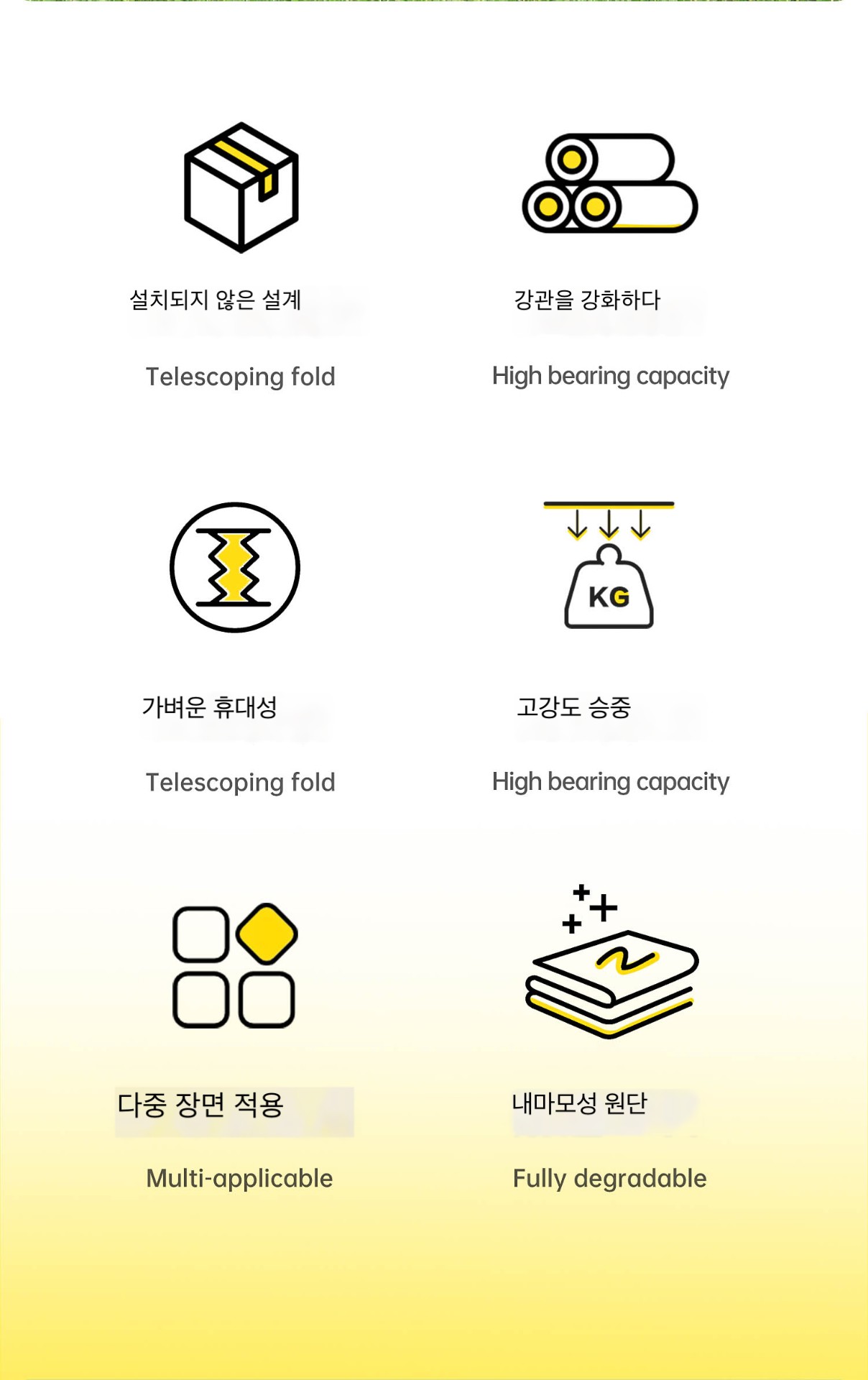 설치되지 않은 설계

Telescoping fold

강관을 강화하다

High bearing capacity

가벼운 휴대성

Telescoping fold

KG

고강도 승중

High bearing capacity

다중 장면 적용

Multi-applicable

내마모성 원단

Fully degradable